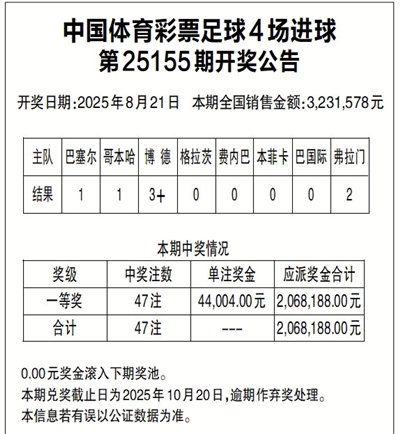 中国体育彩票足球4场进球
第25155期开奖公告

开奖日期:2025年8月21日　本期全国销售金额:3,231,578元

| 主队 | 巴塞尔 | 哥本哈 | 博 德 | 格拉茨 | 费内巴 | 本菲卡 | 巴国际 | 弗拉门 |
|---|---|---|---|---|---|---|---|---|
| 结果 | 1 | 1 | 3+ | 0 | 0 | 0 | 0 | 2 |

本期中奖情况

| 奖级 | 中奖注数 | 单注奖金 | 应派奖金合计 |
|---|---|---|---|
| 一等奖 | 47注 | 44,004.00元 | 2,068,188.00元 |
| 合计 | 47注 | --- | 2,068,188.00元 |

0.00元奖金滚入下期奖池。
本期兑奖截止日为2025年10月20日,逾期作弃奖处理。
本信息若有误以公证数据为准。